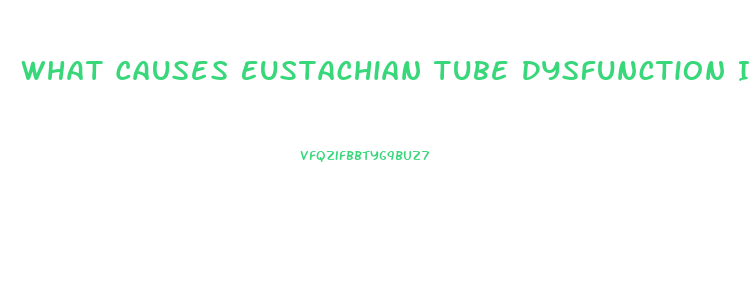 WHAT CAUSES EUSTACHIAN TUBE DYSFUNCTION I

VFQZIFBBTYG9BUZ7